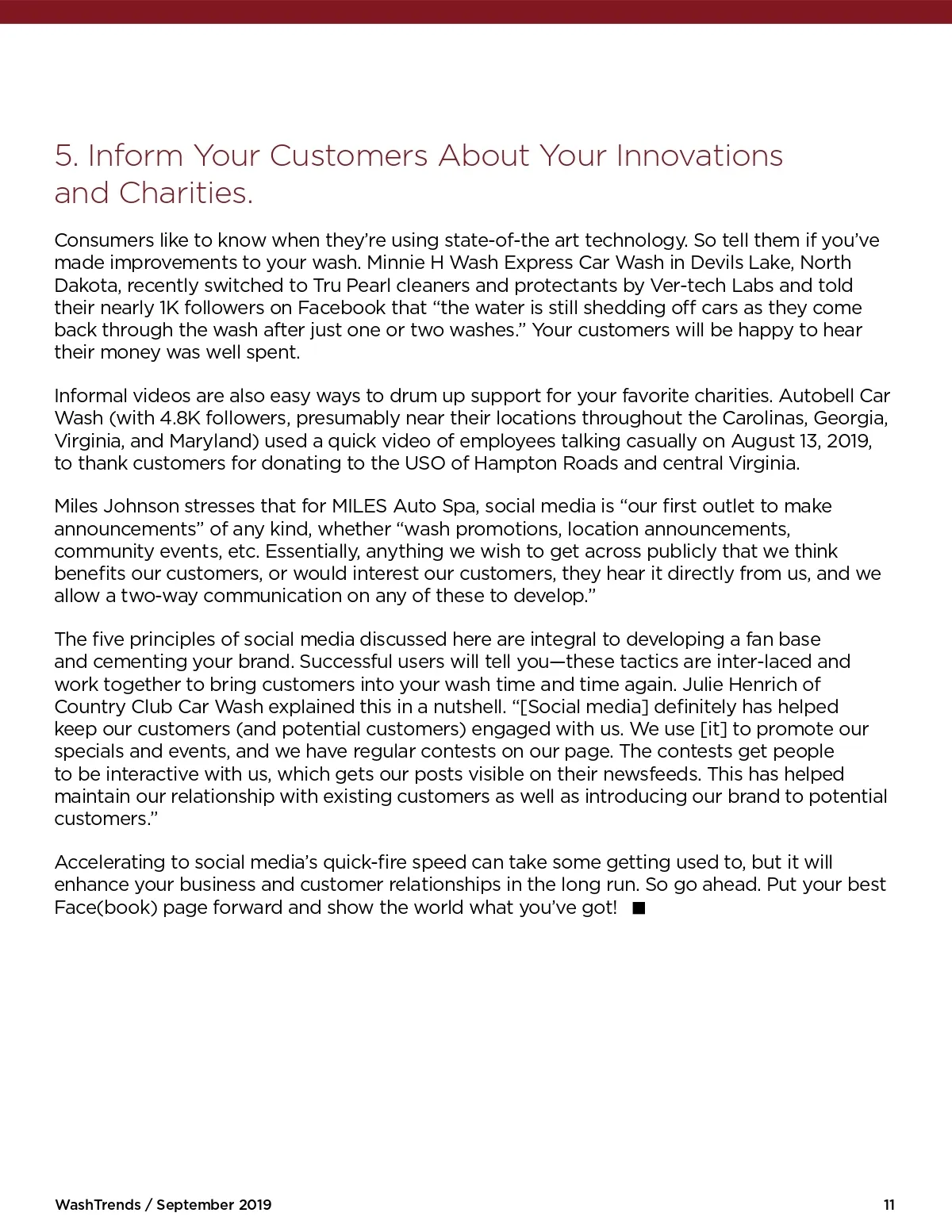 5. Inform Your Customers About Your Innovations and Charities.

Consumers like to know when they're using state-of-the art technology. So tell them if you've made improvements to your wash. Minnie H Wash Express Car Wash in Devils Lake, North Dakota, recently switched to Tru Pearl cleaners and protectants by Ver-tech Labs and told their nearly 1K followers on Facebook that "the water is still shedding off cars as they come back through the wash after just one or two washes." Your customers will be happy to hear their money was well spent.

Informal videos are also easy ways to drum up support for your favorite charities. Autobell Car Wash (with 4.8K followers, presumably near their locations throughout the Carolinas, Georgia, Virginia, and Maryland) used a quick video of employees talking casually on August 13, 2019, to thank customers for donating to the USO of Hampton Roads and central Virginia.

Miles Johnson stresses that for MILES Auto Spa, social media is "our first outlet to make announcements" of any kind, whether "wash promotions, location announcements, community events, etc. Essentially, anything we wish to get across publicly that we think benefits our customers, or would interest our customers, they hear it directly from us, and we allow a two-way communication on any of these to develop."

The five principles of social media discussed here are integral to developing a fan base and cementing your brand. Successful users will tell you—these tactics are inter-laced and work together to bring customers into your wash time and time again. Julie Henrich of Country Club Car Wash explained this in a nutshell. "[Social media] definitely has helped keep our customers (and potential customers) engaged with us. We use [it] to promote our specials and events, and we have regular contests on our page. The contests get people to be interactive with us, which gets our posts visible on their newsfeeds. This has helped maintain our relationship with existing customers as well as introducing our brand to potential customers."

Accelerating to social media's quick-fire speed can take some getting used to, but it will enhance your business and customer relationships in the long run. So go ahead. Put your best Face(book) page forward and show the world what you've got! ■

WashTrends / September 2019

11